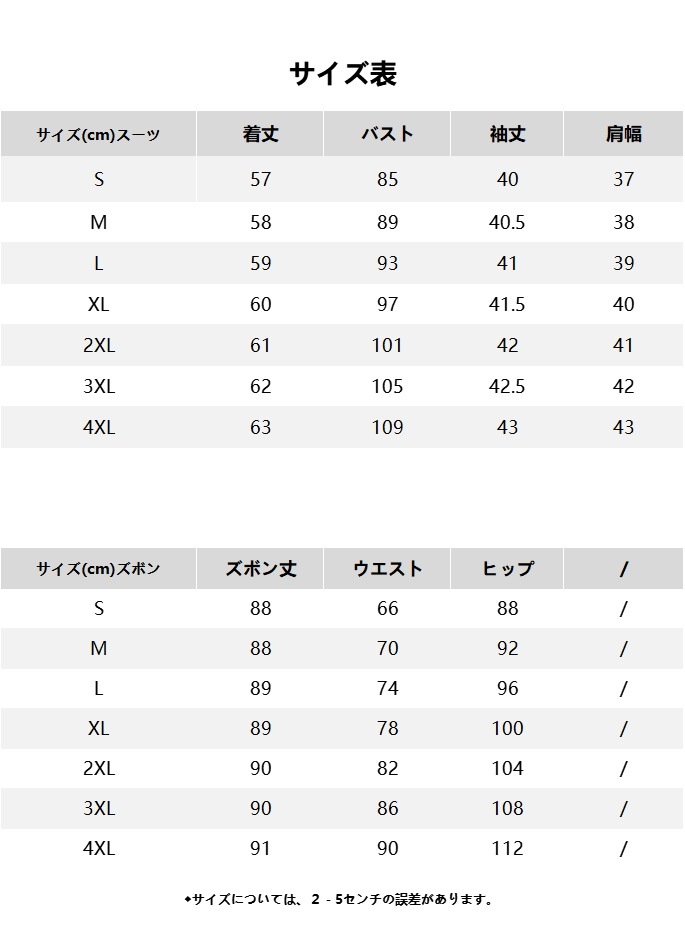 サイズ表

| サイズ(cm)スーツ | 着丈 | バスト | 袖丈 | 肩幅 |
|---|---|---|---|---|
| S | 57 | 85 | 40 | 37 |
| M | 58 | 89 | 40.5 | 38 |
| L | 59 | 93 | 41 | 39 |
| XL | 60 | 97 | 41.5 | 40 |
| 2XL | 61 | 101 | 42 | 41 |
| 3XL | 62 | 105 | 42.5 | 42 |
| 4XL | 63 | 109 | 43 | 43 |

| サイズ(cm)ズボン | ズボン丈 | ウエスト | ヒップ | / |
|---|---|---|---|---|
| S | 88 | 66 | 88 | / |
| M | 88 | 70 | 92 | / |
| L | 89 | 74 | 96 | / |
| XL | 89 | 78 | 100 | / |
| 2XL | 90 | 82 | 104 | / |
| 3XL | 90 | 86 | 108 | / |
| 4XL | 91 | 90 | 112 | / |

◆サイズについては、2 - 5センチの誤差があります。